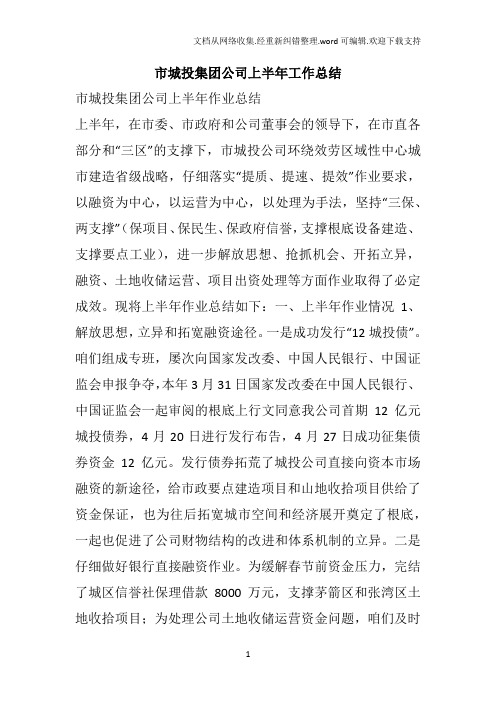 文档从网络收集,经重新纠错整理.word 可编辑.欢迎下载支持

市城投集团公司上半年工作总结

市城投集团公司上半年作业总结

上半年，在市委、市政府和公司董事会的领导下，在市直各部分和“三区”的支撑下，市城投公司环绕效劳区域性中心城市建造省级战略，仔细落实“提质、提速、提效”作业要求，以融资为中心，以运营为中心，以处理为手法，坚持“三保、两支撑”（保项目、保民生、保政府信誉，支撑根底设备建造、支撑要点工业），进一步解放思想、抢抓机会、开拓立异，融资、土地收储运营、项目出资处理等方面作业取得了必定成效。现将上半年作业总结如下：一、上半年作业情况 1、解放思想，立异和拓宽融资途径。一是成功发行“12 城投债”。咱们组成专班，屡次向国家发改委、中国人民银行、中国证监会申报争夺，本年 3 月 31 日国家发改委在中国人民银行、中国证监会一起审阅的根底上行文同意我公司首期 12 亿元城投债券，4 月 20 日进行发行布告，4 月 27 日成功征集债券资金 12 亿元。发行债券拓荒了城投公司直接向资本市场融资的新途径，给市政要点建造项目和山地收拾项目供给了资金保证，也为往后拓宽城市空间和经济展开奠定了根底，一起也促进了公司财物结构的改进和体系机制的立异。二是仔细做好银行直接融资作业。为缓解春节前资金压力，完结了城区信誉社保理借款 8000 万元，支撑茅箭区和张湾区土地收拾项目；为处理公司土地收储运营资金问题，咱们及时

1